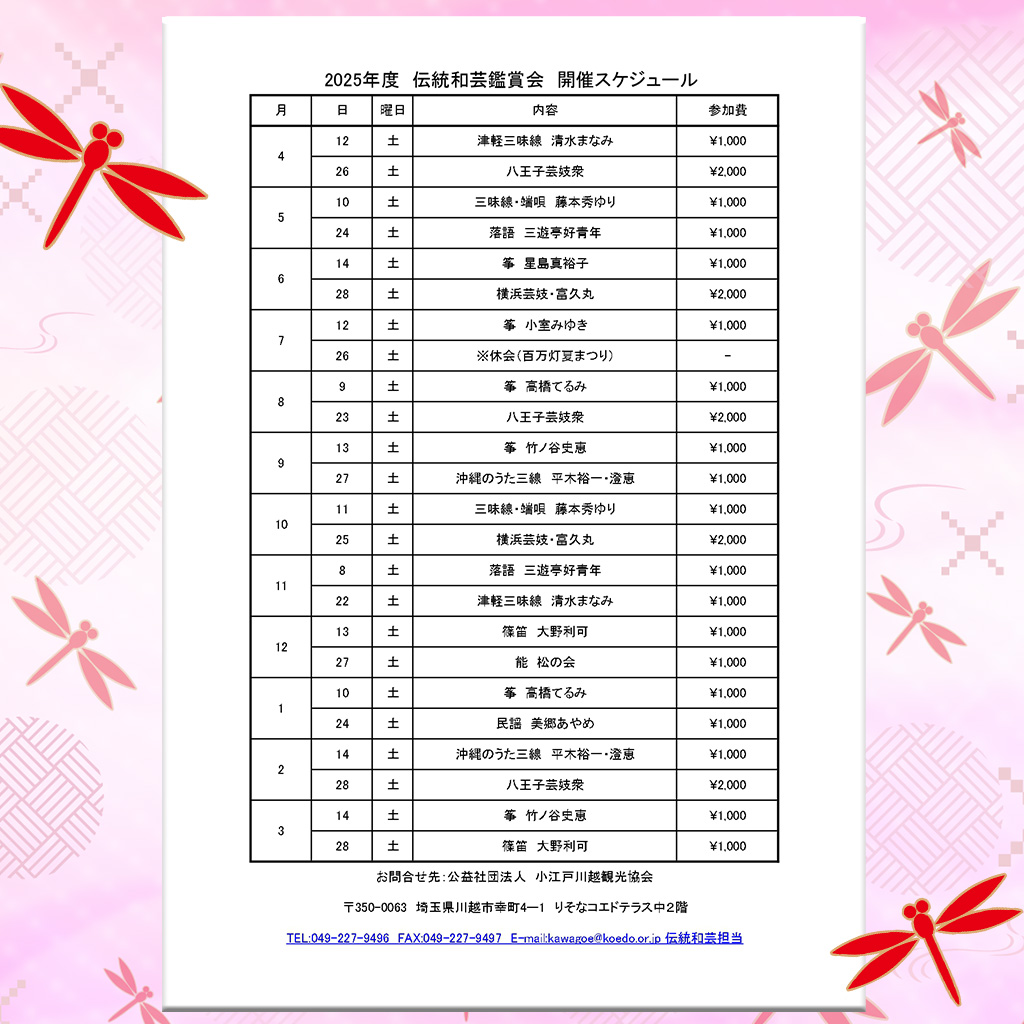 2025年度 伝統和芸鑑賞会 開催スケジュール

| 月 | 日 | 曜日 | 内容 | 参加費 |
|---|---|---|---|---|
| 4 | 12 | 土 | 津軽三味線 清水まなみ | ¥1,000 |
|  | 26 | 土 | 八王子芸妓衆 | ¥2,000 |
| 5 | 10 | 土 | 三味線・端唄 藤本秀ゆり | ¥1,000 |
|  | 24 | 土 | 落語 三遊亭好青年 | ¥1,000 |
| 6 | 14 | 土 | 箏 星島真裕子 | ¥1,000 |
|  | 28 | 土 | 横浜芸妓・富久丸 | ¥2,000 |
| 7 | 12 | 土 | 箏 小室みゆき | ¥1,000 |
|  | 26 | 土 | ※休会(百万灯夏まつり) | - |
| 8 | 9 | 土 | 箏 高橋てるみ | ¥1,000 |
|  | 23 | 土 | 八王子芸妓衆 | ¥2,000 |
| 9 | 13 | 土 | 箏 竹ノ谷史恵 | ¥1,000 |
|  | 27 | 土 | 沖縄のうた三線 平木裕一・澄恵 | ¥1,000 |
| 10 | 11 | 土 | 三味線・端唄 藤本秀ゆり | ¥1,000 |
|  | 25 | 土 | 横浜芸妓・富久丸 | ¥2,000 |
| 11 | 8 | 土 | 落語 三遊亭好青年 | ¥1,000 |
|  | 22 | 土 | 津軽三味線 清水まなみ | ¥1,000 |
| 12 | 13 | 土 | 篠笛 大野利可 | ¥1,000 |
|  | 27 | 土 | 能 松の会 | ¥1,000 |
| 1 | 10 | 土 | 箏 高橋てるみ | ¥1,000 |
|  | 24 | 土 | 民謡 美郷あやめ | ¥1,000 |
| 2 | 14 | 土 | 沖縄のうた三線 平木裕一・澄恵 | ¥1,000 |
|  | 28 | 土 | 八王子芸妓衆 | ¥2,000 |
| 3 | 14 | 土 | 箏 竹ノ谷史恵 | ¥1,000 |
|  | 28 | 土 | 篠笛 大野利可 | ¥1,000 |

お問合せ先:公益社団法人 小江戸川越観光協会

〒350-0063 埼玉県川越市幸町4—1 りそなコエドテラス中2階

TEL:049-227-9496 FAX:049-227-9497 E-mail:kawagoe@koedo.or.jp 伝統和芸担当